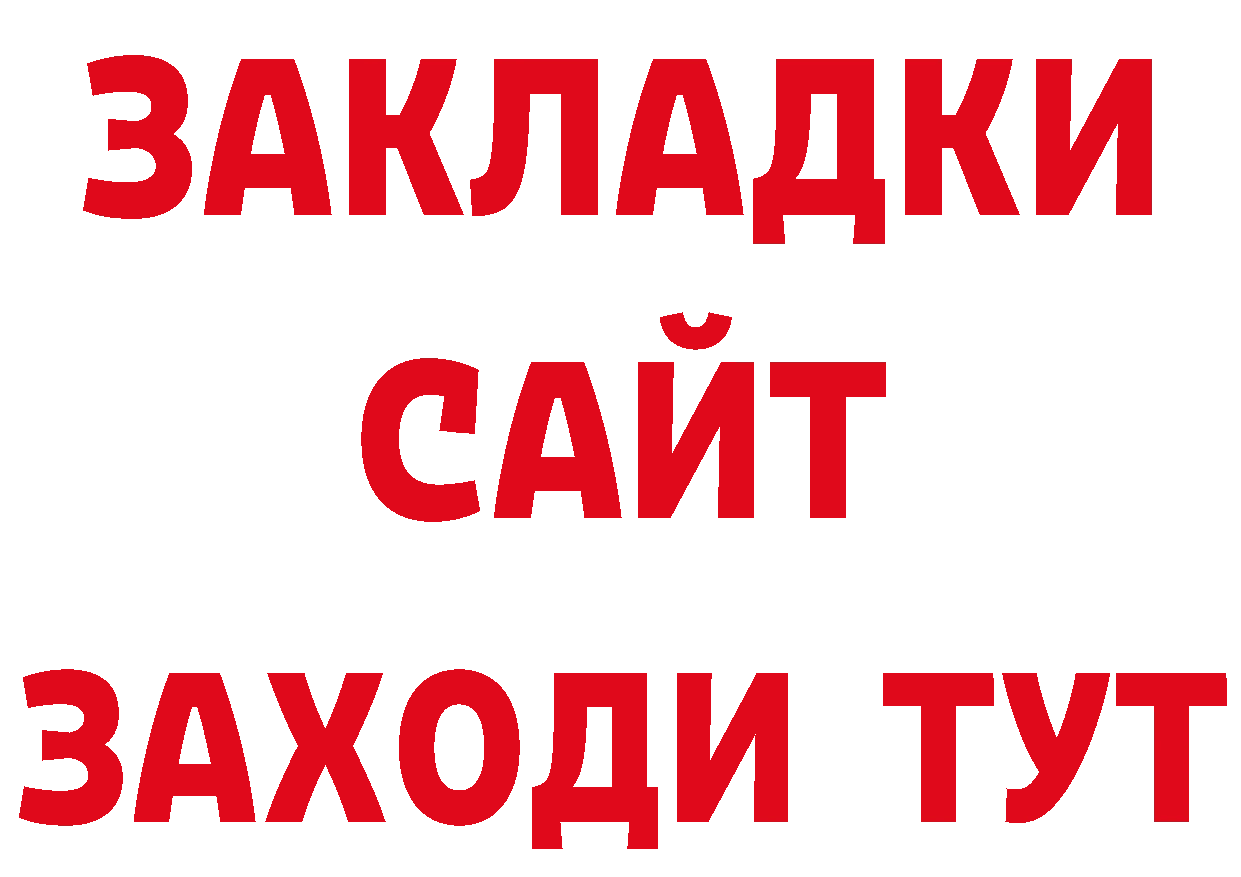 ЗАКЛАДКИ
САЙТ
ЗАХОДИ ТУТ